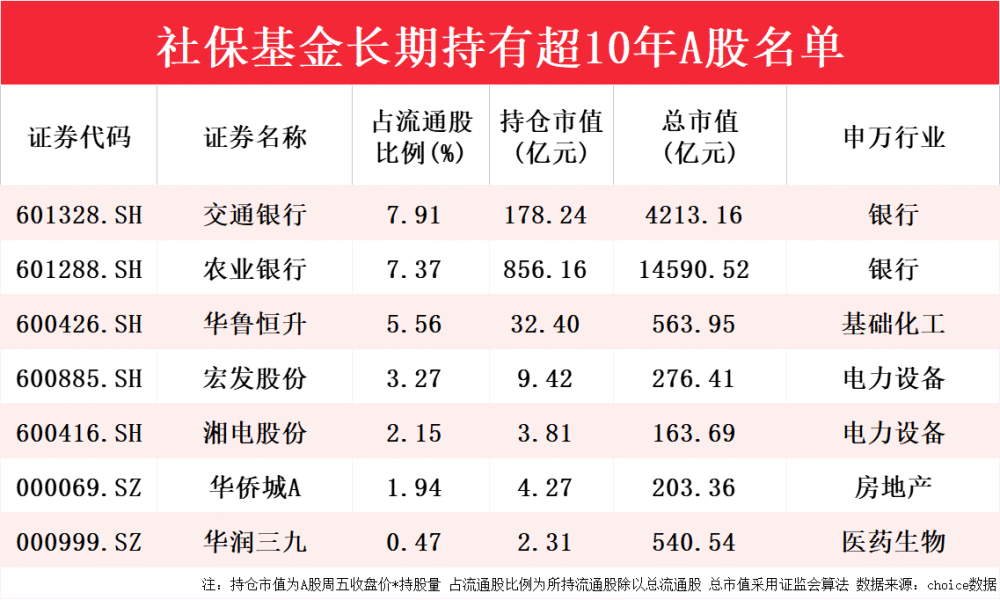 社保基金长期持有超10年A股名单

| 证券代码 | 证券名称 | 占流通股比例(%) | 持仓市值(亿元) | 总市值(亿元) | 申万行业 |
|---|---|---|---|---|---|
| 601328.SH | 交通银行 | 7.91 | 178.24 | 4213.16 | 银行 |
| 601288.SH | 农业银行 | 7.37 | 856.16 | 14590.52 | 银行 |
| 600426.SH | 华鲁恒升 | 5.56 | 32.40 | 563.95 | 基础化工 |
| 600885.SH | 宏发股份 | 3.27 | 9.42 | 276.41 | 电力设备 |
| 600416.SH | 湘电股份 | 2.15 | 3.81 | 163.69 | 电力设备 |
| 000069.SZ | 华侨城A | 1.94 | 4.27 | 203.36 | 房地产 |
| 000999.SZ | 华润三九 | 0.47 | 2.31 | 540.54 | 医药生物 |

注：持仓市值为A股周五收盘价*持股量 占流通股比例为所持流通股除以总流通股 总市值采用证监会算法 数据来源：choice数据